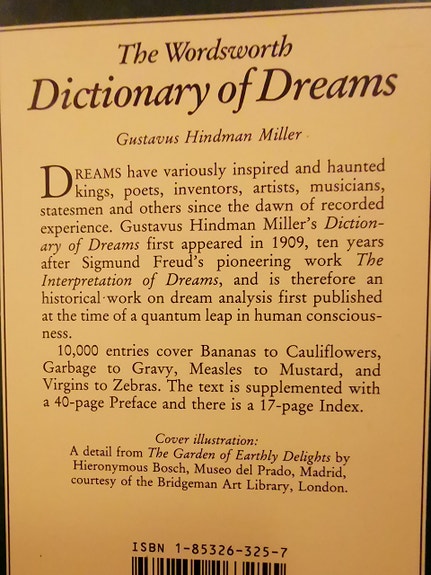 The Wordsworth
Dictionary of Dreams

Gustavus Hindman Miller

DREAMS have variously inspired and haunted kings, poets, inventors, artists, musicians, statesmen and others since the dawn of recorded experience. Gustavus Hindman Miller's Dictionary of Dreams first appeared in 1909, ten years after Sigmund Freud's pioneering work The Interpretation of Dreams, and is therefore an historical work on dream analysis first published at the time of a quantum leap in human consciousness.

10,000 entries cover Bananas to Cauliflowers, Garbage to Gravy, Measles to Mustard, and Virgins to Zebras. The text is supplemented with a 40-page Preface and there is a 17-page Index.

Cover illustration:
A detail from The Garden of Earthly Delights by Hieronymous Bosch, Museo del Prado, Madrid, courtesy of the Bridgeman Art Library, London.

ISBN 1-85326-325-7